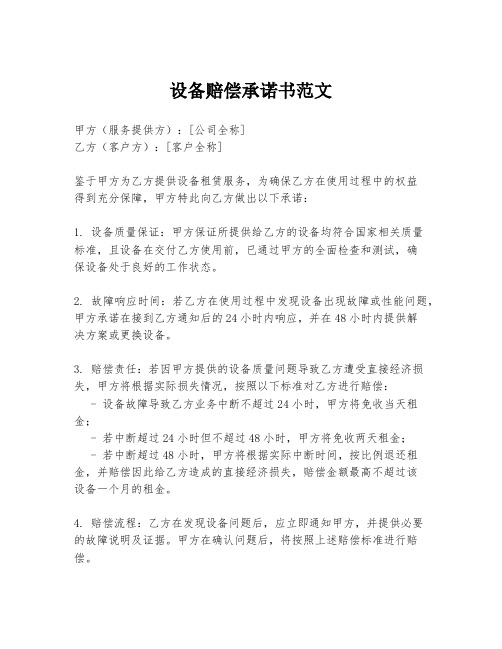 设备赔偿承诺书范文

甲方（服务提供方）：[公司全称]
乙方（客户方）：[客户全称]

鉴于甲方为乙方提供设备租赁服务，为确保乙方在使用过程中的权益得到充分保障，甲方特此向乙方做出以下承诺：

1. 设备质量保证：甲方保证所提供给乙方的设备均符合国家相关质量标准，且设备在交付乙方使用前，已通过甲方的全面检查和测试，确保设备处于良好的工作状态。

2. 故障响应时间：若乙方在使用过程中发现设备出现故障或性能问题，甲方承诺在接到乙方通知后的24小时内响应，并在48小时内提供解决方案或更换设备。

3. 赔偿责任：若因甲方提供的设备质量问题导致乙方遭受直接经济损失，甲方将根据实际损失情况，按照以下标准对乙方进行赔偿：
- 设备故障导致乙方业务中断不超过24小时，甲方将免收当天租金；
- 若中断超过24小时但不超过48小时，甲方将免收两天租金；
- 若中断超过48小时，甲方将根据实际中断时间，按比例退还租金，并赔偿因此给乙方造成的直接经济损失，赔偿金额最高不超过该设备一个月的租金。

4. 赔偿流程：乙方在发现设备问题后，应立即通知甲方，并提供必要的故障说明及证据。甲方在确认问题后，将按照上述赔偿标准进行赔偿。